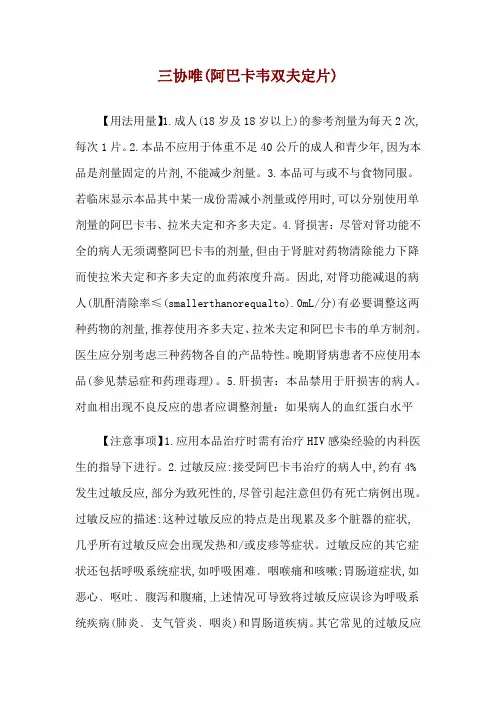 三协唯(阿巴卡韦双夫定片)

【用法用量】1.成人(18岁及18岁以上)的参考剂量为每天2次,每次1片。2.本品不应用于体重不足40公斤的成人和青少年,因为本品是剂量固定的片剂,不能减少剂量。3.本品可与或不与食物同服。若临床显示本品其中某一成份需减小剂量或停用时,可以分别使用单剂量的阿巴卡韦、拉米夫定和齐多夫定。4.肾损害:尽管对肾功能不全的病人无须调整阿巴卡韦的剂量,但由于肾脏对药物清除能力下降而使拉米夫定和齐多夫定的血药浓度升高。因此,对肾功能减退的病人(肌酐清除率≤(smallerthanorequalto).0mL/分)有必要调整这两种药物的剂量,推荐使用齐多夫定、拉米夫定和阿巴卡韦的单方制剂。医生应分别考虑三种药物各自的产品特性。晚期肾病患者不应使用本品(参见禁忌症和药理毒理)。5.肝损害:本品禁用于肝损害的病人。对血相出现不良反应的患者应调整剂量:如果病人的血红蛋白水平

【注意事项】1.应用本品治疗时需有治疗HIV感染经验的内科医生的指导下进行。2.过敏反应:接受阿巴卡韦治疗的病人中,约有4%发生过敏反应,部分为致死性的,尽管引起注意但仍有死亡病例出现。过敏反应的描述:这种过敏反应的特点是出现累及多个脏器的症状,几乎所有过敏反应会出现发热和/或皮疹等症状。过敏反应的其它症状还包括呼吸系统症状,如呼吸困难、咽喉痛和咳嗽;胃肠道症状,如恶心、呕吐、腹泻和腹痛,上述情况可导致将过敏反应误诊为呼吸系统疾病(肺炎、支气管炎、咽炎)和胃肠道疾病。其它常见的过敏反应